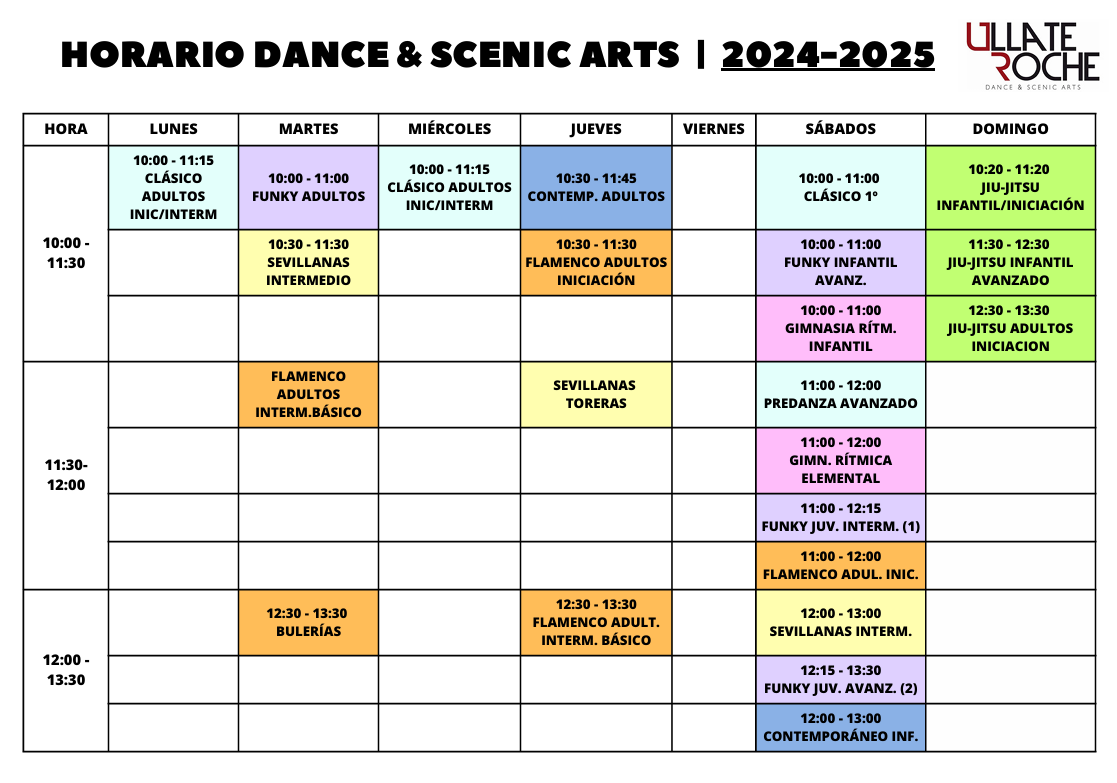 HORARIO DANCE & SCENIC ARTS | 2024-2025

ULLATE ROCHE
DANCE & SCENIC ARTS

| HORA | LUNES | MARTES | MIÉRCOLES | JUEVES | VIERNES | SÁBADOS | DOMINGO |
|---|---|---|---|---|---|---|---|
| 10:00 - 11:30 | 10:00 - 11:15 CLÁSICO ADULTOS INIC/INTERM | 10:00 - 11:00 FUNKY ADULTOS | 10:00 - 11:15 CLÁSICO ADULTOS INIC/INTERM | 10:30 - 11:45 CONTEMP. ADULTOS | | 10:00 - 11:00 CLÁSICO 1º | 10:20 - 11:20 JIU-JITSU INFANTIL/INICIACIÓN |
| | | 10:30 - 11:30 SEVILLANAS INTERMEDIO | | 10:30 - 11:30 FLAMENCO ADULTOS INICIACIÓN | | 10:00 - 11:00 FUNKY INFANTIL AVANZ. | 11:30 - 12:30 JIU-JITSU INFANTIL AVANZADO |
| | | | | | | 10:00 - 11:00 GIMNASIA RÍTM. INFANTIL | 12:30 - 13:30 JIU-JITSU ADULTOS INICIACION |
| 11:30- 12:00 | | FLAMENCO ADULTOS INTERM.BÁSICO | | SEVILLANAS TORERAS | | 11:00 - 12:00 PREDANZA AVANZADO | |
| | | | | | | 11:00 - 12:00 GIMN. RÍTMICA ELEMENTAL | |
| | | | | | | 11:00 - 12:15 FUNKY JUV. INTERM. (1) | |
| | | | | | | 11:00 - 12:00 FLAMENCO ADUL. INIC. | |
| 12:00 - 13:30 | | 12:30 - 13:30 BULERÍAS | | 12:30 - 13:30 FLAMENCO ADULT. INTERM. BÁSICO | | 12:00 - 13:00 SEVILLANAS INTERM. | |
| | | | | | | 12:15 - 13:30 FUNKY JUV. AVANZ. (2) | |
| | | | | | | 12:00 - 13:00 CONTEMPORÁNEO INF. | |